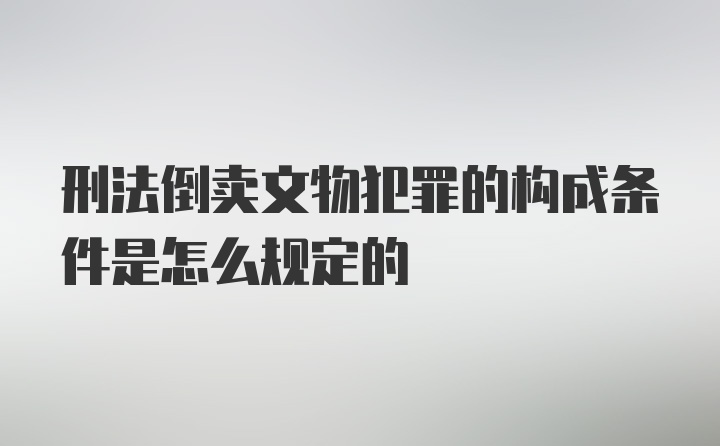 刑法倒卖文物犯罪的构成条件是怎么规定的